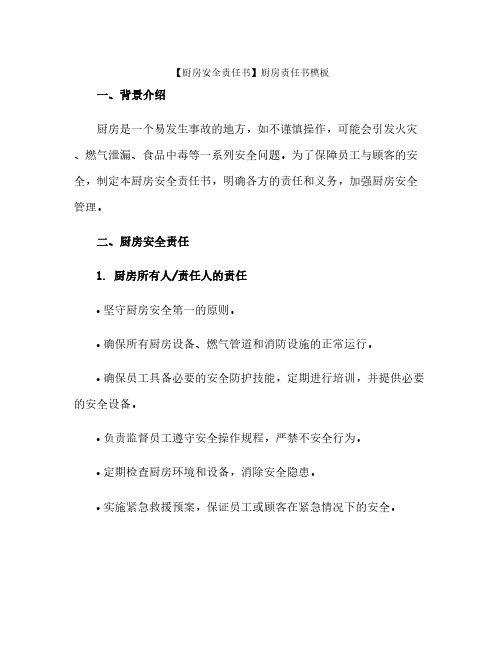 【厨房安全责任书】厨房责任书模板

一、背景介绍

厨房是一个易发生事故的地方，如不谨慎操作，可能会引发火灾、燃气泄漏、食品中毒等一系列安全问题。为了保障员工与顾客的安全，制定本厨房安全责任书，明确各方的责任和义务，加强厨房安全管理。

二、厨房安全责任

1. 厨房所有人/责任人的责任

• 坚守厨房安全第一的原则。

• 确保所有厨房设备、燃气管道和消防设施的正常运行。

• 确保员工具备必要的安全防护技能，定期进行培训，并提供必要的安全设备。

• 负责监督员工遵守安全操作规程，严禁不安全行为。

• 定期检查厨房环境和设备，消除安全隐患。

• 实施紧急救援预案，保证员工或顾客在紧急情况下的安全。